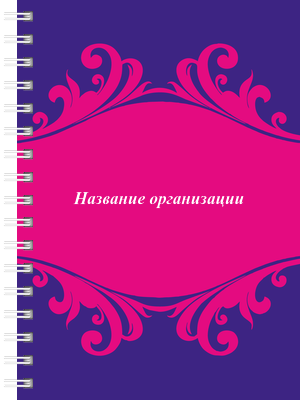 Название организации